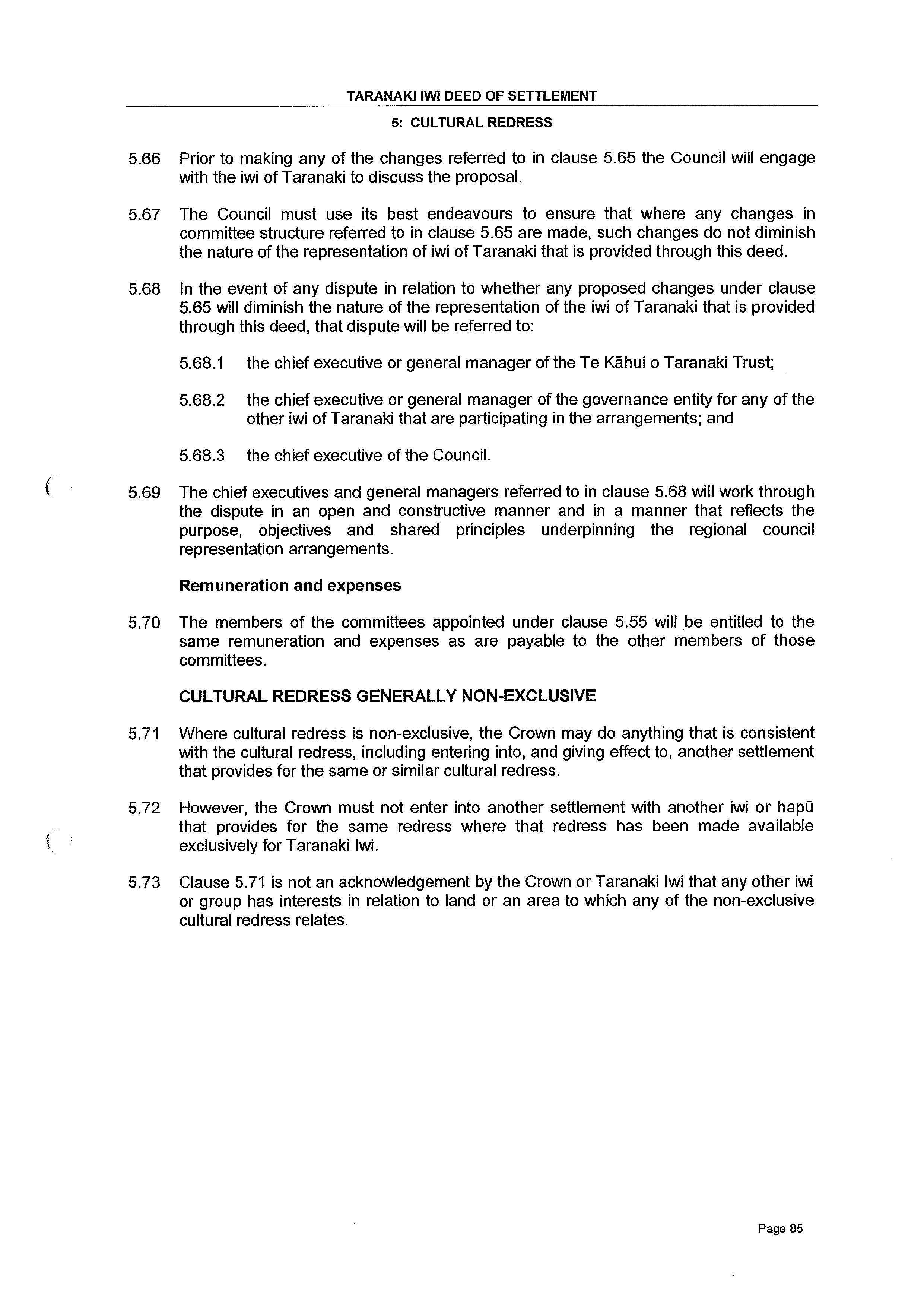 TARANAKI IWI DEED OF SETTLEMENT

5: CULTURAL REDRESS

5.66 Prior to making any of the changes referred to in clause 5.65 the Council will engage with the iwi of Taranaki to discuss the proposal.

5.67 The Council must use its best endeavours to ensure that where any changes in committee structure referred to in clause 5.65 are made, such changes do not diminish the nature of the representation of iwi of Taranaki that is provided through this deed.

5.68 In the event of any dispute in relation to whether any proposed changes under clause 5.65 will diminish the nature of the representation of the iwi of Taranaki that is provided through this deed, that dispute will be referred to:

5.68.1 the chief executive or general manager of the Te Kāhui o Taranaki Trust;

5.68.2 the chief executive or general manager of the governance entity for any of the other iwi of Taranaki that are participating in the arrangements; and

5.68.3 the chief executive of the Council.

5.69 The chief executives and general managers referred to in clause 5.68 will work through the dispute in an open and constructive manner and in a manner that reflects the purpose, objectives and shared principles underpinning the regional council representation arrangements.

Remuneration and expenses

5.70 The members of the committees appointed under clause 5.55 will be entitled to the same remuneration and expenses as are payable to the other members of those committees.

CULTURAL REDRESS GENERALLY NON-EXCLUSIVE

5.71 Where cultural redress is non-exclusive, the Crown may do anything that is consistent with the cultural redress, including entering into, and giving effect to, another settlement that provides for the same or similar cultural redress.

5.72 However, the Crown must not enter into another settlement with another iwi or hapū that provides for the same redress where that redress has been made available exclusively for Taranaki Iwi.

5.73 Clause 5.71 is not an acknowledgement by the Crown or Taranaki Iwi that any other iwi or group has interests in relation to land or an area to which any of the non-exclusive cultural redress relates.

Page 85